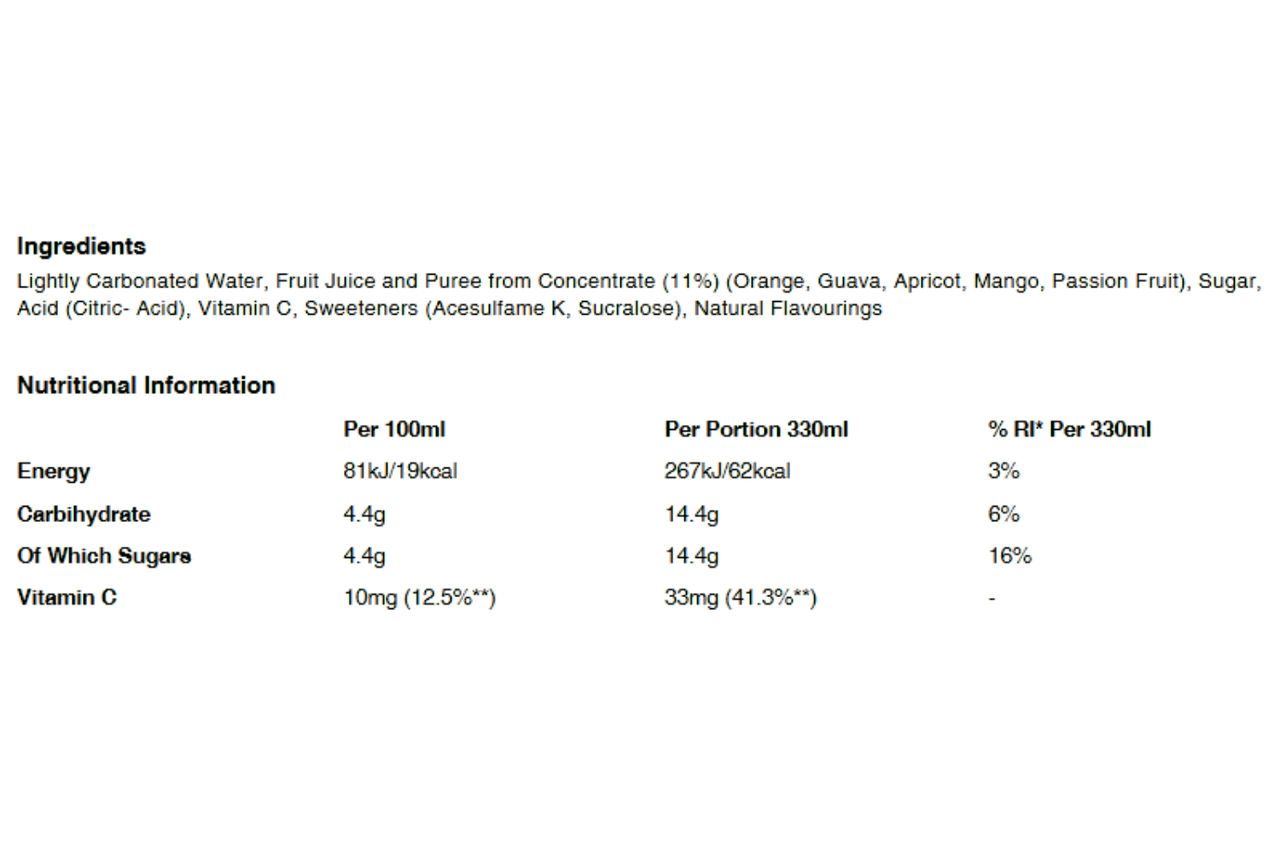 Ingredients

Lightly Carbonated Water, Fruit Juice and Puree from Concentrate (11%) (Orange, Guava, Apricot, Mango, Passion Fruit), Sugar, Acid (Citric- Acid), Vitamin C, Sweeteners (Acesulfame K, Sucralose), Natural Flavourings

Nutritional Information

| | Per 100ml | Per Portion 330ml | % RI* Per 330ml |
|---|---|---|---|
| Energy | 81kJ/19kcal | 267kJ/62kcal | 3% |
| Carbihydrate | 4.4g | 14.4g | 6% |
| Of Which Sugars | 4.4g | 14.4g | 16% |
| Vitamin C | 10mg (12.5%**) | 33mg (41.3%**) | - |